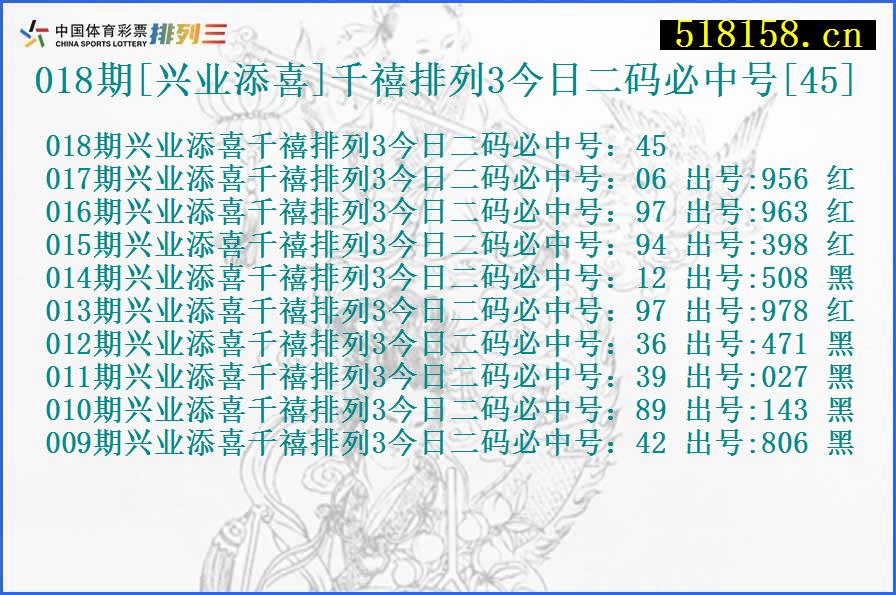 中国体育彩票 CHINA SPORTS LOTTERY 排列三

518158.cn

018期[兴业添喜]千禧排列3今日二码必中号[45]

018期兴业添喜千禧排列3今日二码必中号：45
017期兴业添喜千禧排列3今日二码必中号：06 出号:956 红
016期兴业添喜千禧排列3今日二码必中号：97 出号:963 红
015期兴业添喜千禧排列3今日二码必中号：94 出号:398 红
014期兴业添喜千禧排列3今日二码必中号：12 出号:508 黑
013期兴业添喜千禧排列3今日二码必中号：97 出号:978 红
012期兴业添喜千禧排列3今日二码必中号：36 出号:471 黑
011期兴业添喜千禧排列3今日二码必中号：39 出号:027 黑
010期兴业添喜千禧排列3今日二码必中号：89 出号:143 黑
009期兴业添喜千禧排列3今日二码必中号：42 出号:806 黑